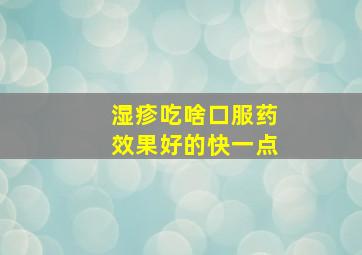 湿疹吃啥口服药
效果好的快一点